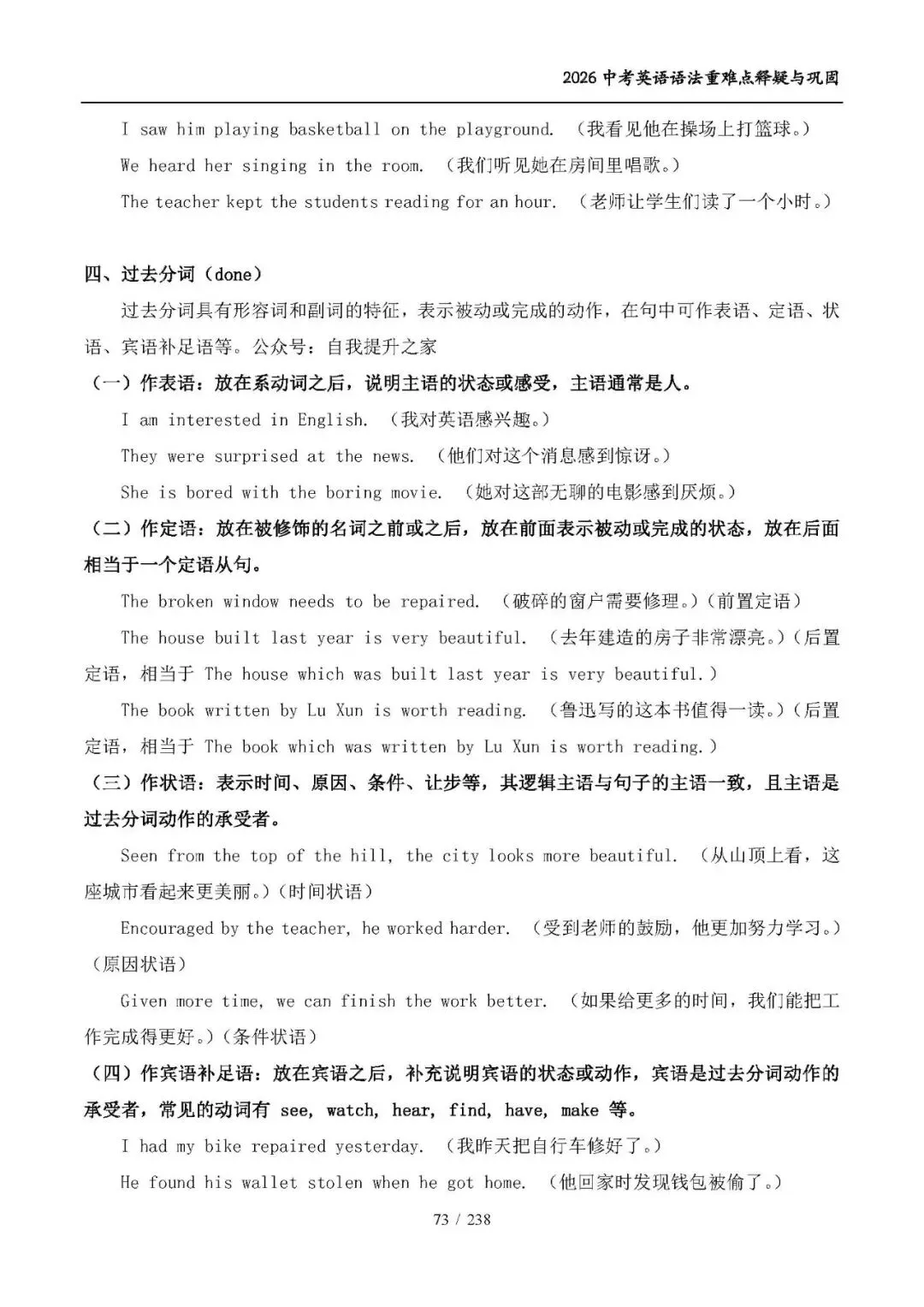 2026中考英语语法重难点释疑与巩固

I saw him playing basketball on the playground. （我看见他在操场上打篮球。）

We heard her singing in the room. （我们听见她在房间里唱歌。）

The teacher kept the students reading for an hour. （老师让学生们读了一个小时。）

四、过去分词（done）

过去分词具有形容词和副词的特征，表示被动或完成的动作，在句中可作表语、定语、状语、宾语补足语等。公众号：自我提升之家

（一）作表语：放在系动词之后，说明主语的状态或感受，主语通常是人。

I am interested in English. （我对英语感兴趣。）

They were surprised at the news. （他们对这个消息感到惊讶。）

She is bored with the boring movie. （她对这部无聊的电影感到厌烦。）

（二）作定语：放在被修饰的名词之前或之后，放在前面表示被动或完成的状态，放在后面相当于一个定语从句。

The broken window needs to be repaired. （破碎的窗户需要修理。）（前置定语）

The house built last year is very beautiful. （去年建造的房子非常漂亮。）（后置定语，相当于 The house which was built last year is very beautiful.）

The book written by Lu Xun is worth reading. （鲁迅写的这本书值得一读。）（后置定语，相当于 The book which was written by Lu Xun is worth reading.）

（三）作状语：表示时间、原因、条件、让步等，其逻辑主语与句子的主语一致，且主语是过去分词动作的承受者。

Seen from the top of the hill, the city looks more beautiful. （从山顶上看，这座城市看起来更美丽。）（时间状语）

Encouraged by the teacher, he worked harder. （受到老师的鼓励，他更加努力学习。）（原因状语）

Given more time, we can finish the work better. （如果给更多的时间，我们能把工作完成得更好。）（条件状语）

（四）作宾语补足语：放在宾语之后，补充说明宾语的状态或动作，宾语是过去分词动作的承受者，常见的动词有 see, watch, hear, find, have, make 等。

I had my bike repaired yesterday. （我昨天把自行车修好了。）

He found his wallet stolen when he got home. （他回家时发现钱包被偷了。）

73 / 238